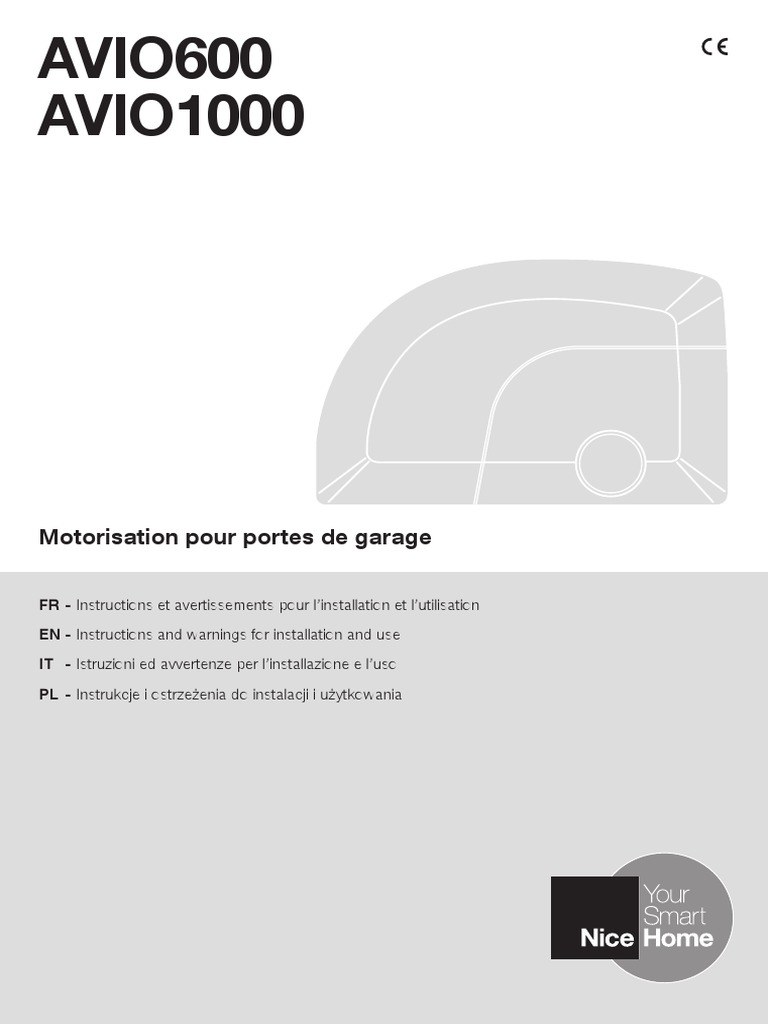 AVIO600
AVIO1000

CE

Motorisation pour portes de garage

FR - Instructions et avertissements pour l'installation et l'utilisation
EN - Instructions and warnings for installation and use
IT - Istruzioni ed avvertenze per l'installazione e l'uso
PL - Instrukcje i ostrzeżenia do instalacji i użytkowania

Nice

Your Smart Home